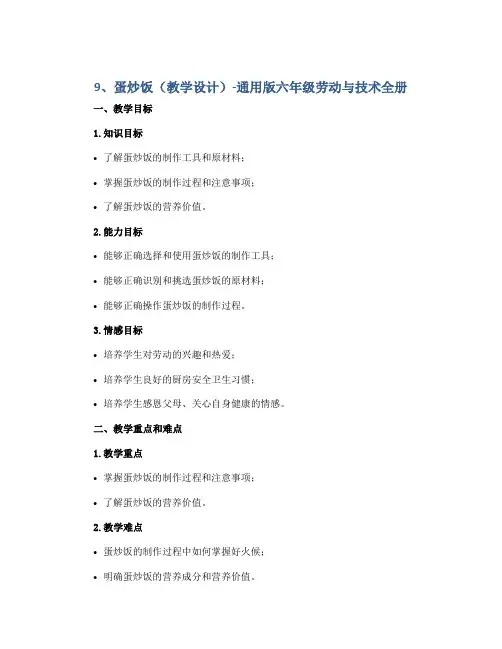 9、蛋炒饭（教学设计）-通用版六年级劳动与技术全册

一、教学目标

1.知识目标

• 了解蛋炒饭的制作工具和原材料；

• 掌握蛋炒饭的制作过程和注意事项；

• 了解蛋炒饭的营养价值。

2.能力目标

• 能够正确选择和使用蛋炒饭的制作工具；

• 能够正确识别和挑选蛋炒饭的原材料；

• 能够正确操作蛋炒饭的制作过程。

3.情感目标

• 培养学生对劳动的兴趣和热爱；

• 培养学生良好的厨房安全卫生习惯；

• 培养学生感恩父母、关心自身健康的情感。

二、教学重点和难点

1.教学重点

• 掌握蛋炒饭的制作过程和注意事项；

• 了解蛋炒饭的营养价值。

2.教学难点

• 蛋炒饭的制作过程中如何掌握好火候；

• 明确蛋炒饭的营养成分和营养价值。